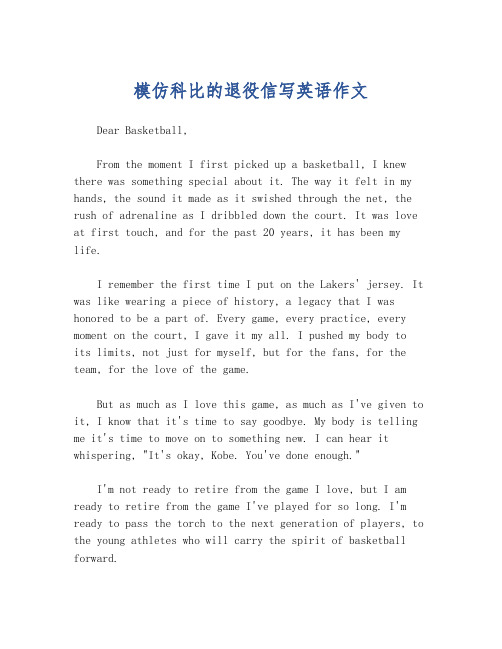 模仿科比的退役信写英语作文

Dear Basketball,

From the moment I first picked up a basketball, I knew there was something special about it. The way it felt in my hands, the sound it made as it swished through the net, the rush of adrenaline as I dribbled down the court. It was love at first touch, and for the past 20 years, it has been my life.

I remember the first time I put on the Lakers' jersey. It was like wearing a piece of history, a legacy that I was honored to be a part of. Every game, every practice, every moment on the court, I gave it my all. I pushed my body to its limits, not just for myself, but for the fans, for the team, for the love of the game.

But as much as I love this game, as much as I've given to it, I know that it's time to say goodbye. My body is telling me it's time to move on to something new. I can hear it whispering, "It's okay, Kobe. You've done enough."

I'm not ready to retire from the game I love, but I am ready to retire from the game I've played for so long. I'm ready to pass the torch to the next generation of players, to the young athletes who will carry the spirit of basketball forward.